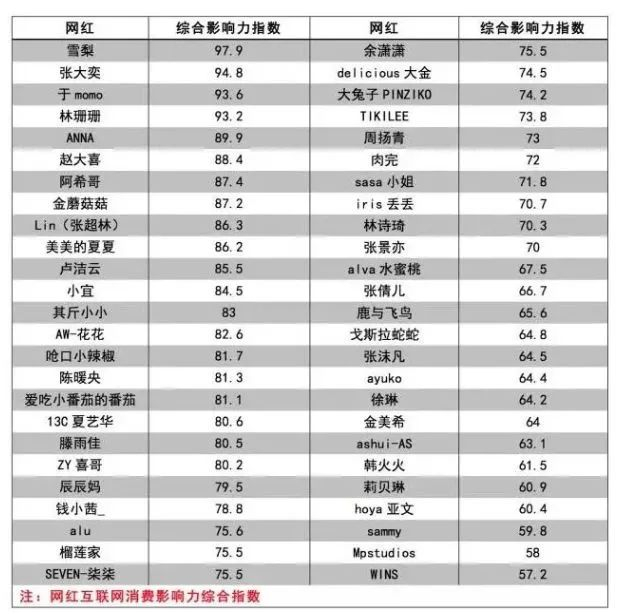 | 网红 | 综合影响力指数 | 网红 | 综合影响力指数 |
|---|---|---|---|
| 雪梨 | 97.9 | 余潇潇 | 75.5 |
| 张大奕 | 94.8 | delicious 大金 | 74.5 |
| 于 momo | 93.6 | 大兔子 PINZIKO | 74.2 |
| 林珊珊 | 93.2 | TIKILEE | 73.8 |
| ANNA | 89.9 | 周扬青 | 73 |
| 赵大喜 | 88.4 | 肉完 | 72 |
| 阿希哥 | 87.4 | sasa 小姐 | 71.8 |
| 金蘑菇菇 | 87.2 | iris 丢丢 | 70.7 |
| Lin（张超林） | 86.3 | 林诗琦 | 70.3 |
| 美美的夏夏 | 86.2 | 张景亦 | 70 |
| 卢洁云 | 85.5 | alva 水蜜桃 | 67.5 |
| 小宜 | 84.5 | 张倩儿 | 66.7 |
| 其斤小小 | 83 | 鹿与飞鸟 | 65.6 |
| AW-花花 | 82.6 | 戈斯拉蛇蛇 | 64.8 |
| 呛口小辣椒 | 81.7 | 张沫凡 | 64.5 |
| 陈暖央 | 81.3 | ayuko | 64.4 |
| 爱吃小番茄的番茄 | 81.1 | 徐琳 | 64.2 |
| 13C 夏艺华 | 80.6 | 金美希 | 64 |
| 滕雨佳 | 80.5 | ashui-AS | 63.1 |
| ZY 喜哥 | 80.2 | 韩火火 | 61.5 |
| 辰辰妈 | 79.5 | 莉贝琳 | 60.9 |
| 钱小茜_ | 78.8 | hoya 亚文 | 60.4 |
| alu | 75.6 | sammy | 59.8 |
| 榴莲家 | 75.5 | Mpstudios | 58 |
| SEVEN-柒柒 | 75.5 | WINS | 57.2 |

注：网红互联网消费影响力综合指数